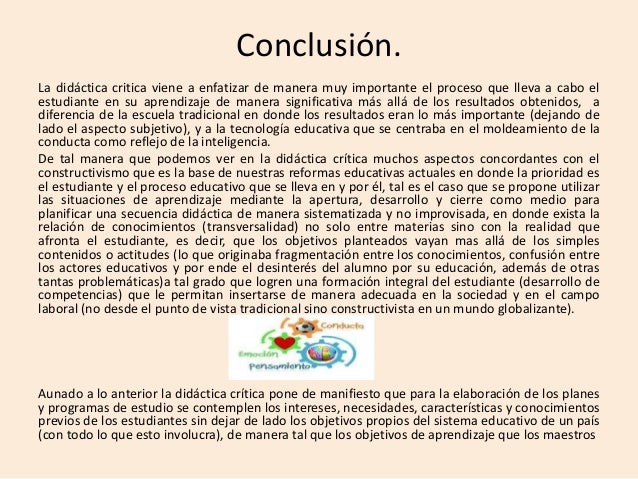 Conclusión.

La didáctica critica viene a enfatizar de manera muy importante el proceso que lleva a cabo el estudiante en su aprendizaje de manera significativa más allá de los resultados obtenidos, a diferencia de la escuela tradicional en donde los resultados eran lo más importante (dejando de lado el aspecto subjetivo), y a la tecnología educativa que se centraba en el moldeamiento de la conducta como reflejo de la inteligencia.

De tal manera que podemos ver en la didáctica crítica muchos aspectos concordantes con el constructivismo que es la base de nuestras reformas educativas actuales en donde la prioridad es el estudiante y el proceso educativo que se lleva en y por él, tal es el caso que se propone utilizar las situaciones de aprendizaje mediante la apertura, desarrollo y cierre como medio para planificar una secuencia didáctica de manera sistematizada y no improvisada, en donde exista la relación de conocimientos (transversalidad) no solo entre materias sino con la realidad que afronta el estudiante, es decir, que los objetivos planteados vayan mas allá de los simples contenidos o actitudes (lo que originaba fragmentación entre los conocimientos, confusión entre los actores educativos y por ende el desinterés del alumno por su educación, además de otras tantas problemáticas)a tal grado que logren una formación integral del estudiante (desarrollo de competencias) que le permitan insertarse de manera adecuada en la sociedad y en el campo laboral (no desde el punto de vista tradicional sino constructivista en un mundo globalizante).

Conducta
Emoción
Pensamiento

Aunado a lo anterior la didáctica crítica pone de manifiesto que para la elaboración de los planes y programas de estudio se contemplen los intereses, necesidades, características y conocimientos previos de los estudiantes sin dejar de lado los objetivos propios del sistema educativo de un país (con todo lo que esto involucra), de manera tal que los objetivos de aprendizaje que los maestros